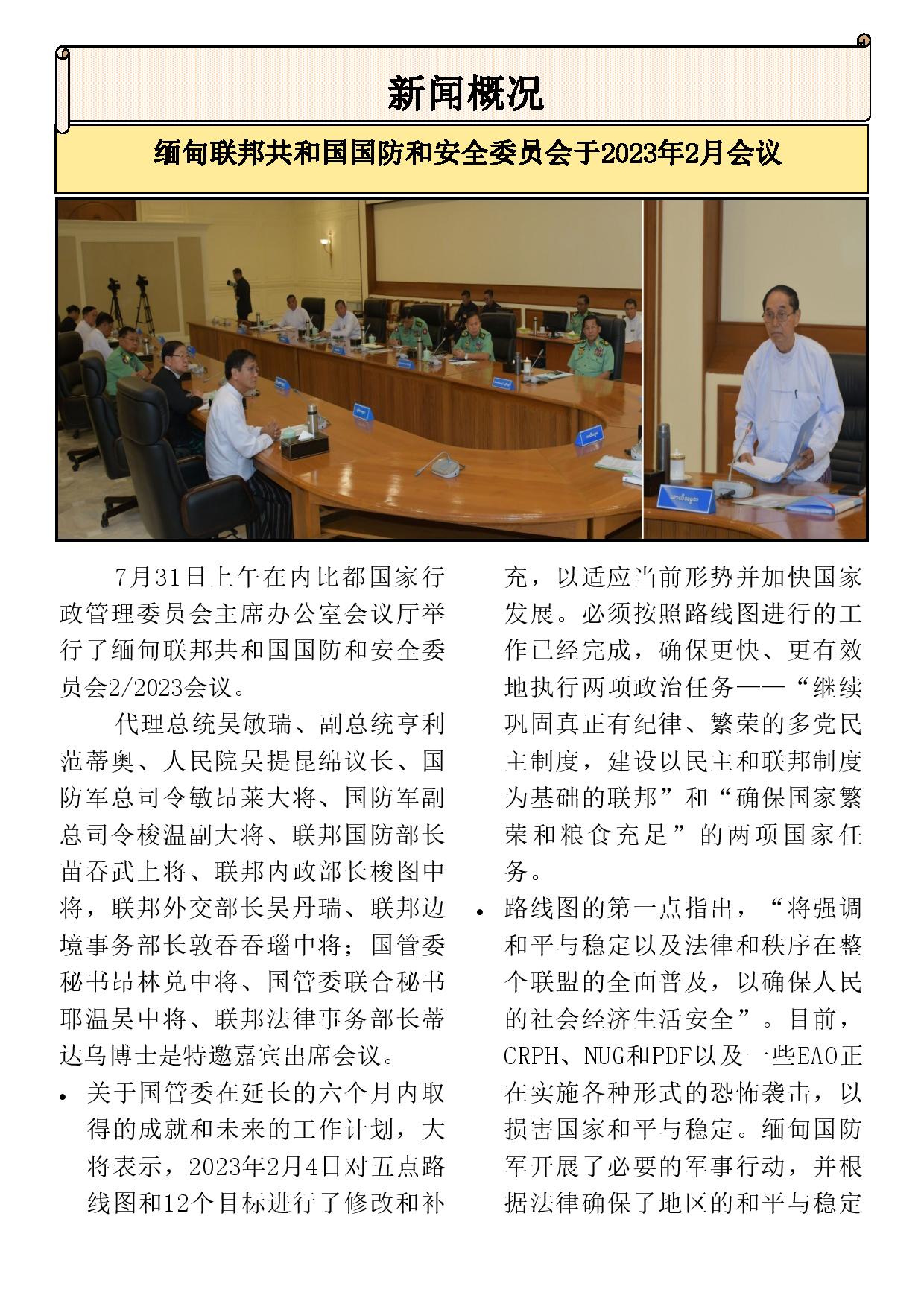 新闻概况

缅甸联邦共和国国防和安全委员会于2023年2月会议

7月31日上午在内比都国家行政管理委员会主席办公室会议厅举行了缅甸联邦共和国国防和安全委员会2/2023会议。

代理总统吴敏瑞、副总统亨利范蒂奥、人民院吴提昆绵议长、国防军总司令敏昂莱大将、国防军副总司令梭温副大将、联邦国防部长苗吞武上将、联邦内政部长梭图中将，联邦外交部长吴丹瑞、联邦边境事务部长敦吞吞瑙中将；国管委秘书昂林兑中将、国管委联合秘书耶温吴中将、联邦法律事务部长蒂达乌博士是特邀嘉宾出席会议。

• 关于国管委在延长的六个月内取得的成就和未来的工作计划，大将表示，2023年2月4日对五点路线图和12个目标进行了修改和补充，以适应当前形势并加快国家发展。必须按照路线图进行的工作已经完成，确保更快、更有效地执行两项政治任务——“继续巩固真正有纪律、繁荣的多党民主制度，建设以民主和联邦制度为基础的联邦”和“确保国家繁荣和粮食充足”的两项国家任务。

• 路线图的第一点指出，“将强调和平与稳定以及法律和秩序在整个联盟的全面普及，以确保人民的社会经济生活安全”。目前，CRPH、NUG和PDF以及一些EAO正在实施各种形式的恐怖袭击，以损害国家和平与稳定。缅甸国防军开展了必要的军事行动，并根据法律确保了地区的和平与稳定